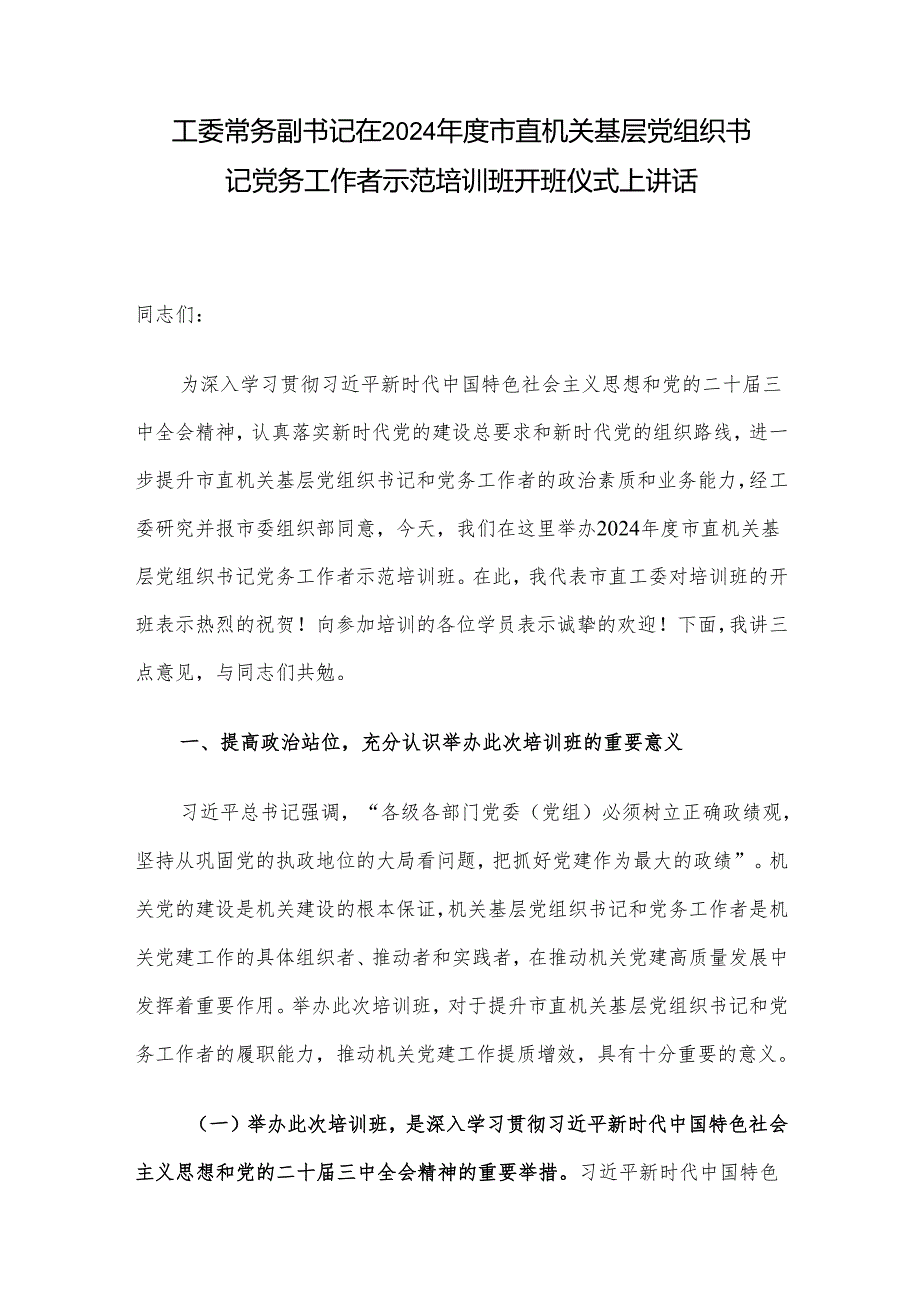 工委常务副书记在2024年度市直机关基层党组织书记党务工作者示范培训班开班仪式上讲话

同志们：

为深入学习贯彻习近平新时代中国特色社会主义思想和党的二十届三中全会精神，认真落实新时代党的建设总要求和新时代党的组织路线，进一步提升市直机关基层党组织书记和党务工作者的政治素质和业务能力，经工委研究并报市委组织部同意，今天，我们在这里举办2024年度市直机关基层党组织书记党务工作者示范培训班。在此，我代表市直工委对培训班的开班表示热烈的祝贺！向参加培训的各位学员表示诚挚的欢迎！下面，我讲三点意见，与同志们共勉。

一、提高政治站位，充分认识举办此次培训班的重要意义

习近平总书记强调，“各级各部门党委（党组）必须树立正确政绩观，坚持从巩固党的执政地位的大局看问题，把抓好党建作为最大的政绩”。机关党的建设是机关建设的根本保证，机关基层党组织书记和党务工作者是机关党建工作的具体组织者、推动者和实践者，在推动机关党建高质量发展中发挥着重要作用。举办此次培训班，对于提升市直机关基层党组织书记和党务工作者的履职能力，推动机关党建工作提质增效，具有十分重要的意义。

（一）举办此次培训班，是深入学习贯彻习近平新时代中国特色社会主义思想和党的二十届三中全会精神的重要举措。习近平新时代中国特色